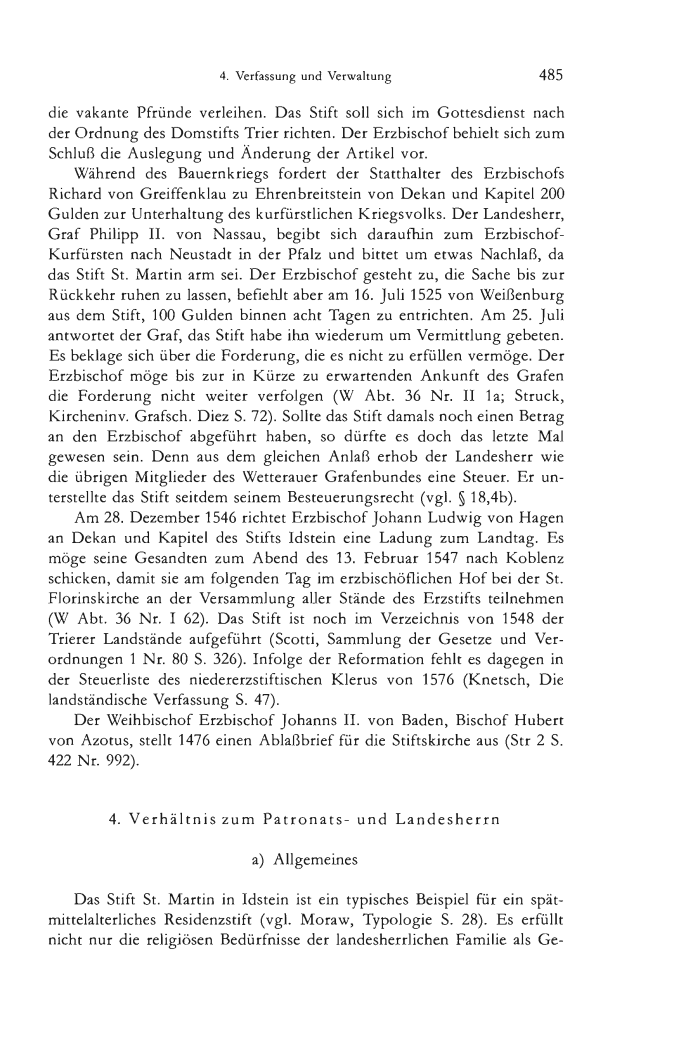 4. Verfassung und Verwaltung 485

die vakante Pfründe verleihen. Das Stift soll sich im Gottesdienst nach der Ordnung des Domstifts Trier richten. Der Erzbischof behielt sich zum Schluß die Auslegung und Änderung der Artikel vor.

Während des Bauernkriegs fordert der Statthalter des Erzbischofs Richard von Greiffenklau zu Ehrenbreitstein von Dekan und Kapitel 200 Gulden zur Unterhaltung des kurfürstlichen Kriegsvolks. Der Landesherr, Graf Philipp II. von Nassau, begibt sich daraufhin zum Erzbischof-Kurfürsten nach Neustadt in der Pfalz und bittet um etwas Nachlaß, da das Stift St. Martin arm sei. Der Erzbischof gesteht zu, die Sache bis zur Rückkehr ruhen zu lassen, befiehlt aber am 16. Juli 1525 von Weißenburg aus dem Stift, 100 Gulden binnen acht Tagen zu entrichten. Am 25. Juli antwortet der Graf, das Stift habe ihn wiederum um Vermittlung gebeten. Es beklage sich über die Forderung, die es nicht zu erfüllen vermöge. Der Erzbischof möge bis zur in Kürze zu erwartenden Ankunft des Grafen die Forderung nicht weiter verfolgen (W Abt. 36 Nr. II 1a; Struck, Kircheninv. Grafsch. Diez S. 72). Sollte das Stift damals noch einen Betrag an den Erzbischof abgeführt haben, so dürfte es doch das letzte Mal gewesen sein. Denn aus dem gleichen Anlaß erhob der Landesherr wie die übrigen Mitglieder des Wetterauer Grafenbundes eine Steuer. Er unterstellte das Stift seitdem seinem Besteuerungsrecht (vgl. § 18,4b).

Am 28. Dezember 1546 richtet Erzbischof Johann Ludwig von Hagen an Dekan und Kapitel des Stifts Idstein eine Ladung zum Landtag. Es möge seine Gesandten zum Abend des 13. Februar 1547 nach Koblenz schicken, damit sie am folgenden Tag im erzbischöflichen Hof bei der St. Florinskirche an der Versammlung aller Stände des Erzstifts teilnehmen (W Abt. 36 Nr. I 62). Das Stift ist noch im Verzeichnis von 1548 der Trierer Landstände aufgeführt (Scotti, Sammlung der Gesetze und Verordnungen 1 Nr. 80 S. 326). Infolge der Reformation fehlt es dagegen in der Steuerliste des niedererzstiftischen Klerus von 1576 (Knetsch, Die landständische Verfassung S. 47).

Der Weihbischof Erzbischof Johanns II. von Baden, Bischof Hubert von Azotus, stellt 1476 einen Ablaßbrief für die Stiftskirche aus (Str 2 S. 422 Nr. 992).

4. Verhältnis zum Patronats- und Landesherrn

a) Allgemeines

Das Stift St. Martin in Idstein ist ein typisches Beispiel für ein spätmittelalterliches Residenzstift (vgl. Moraw, Typologie S. 28). Es erfüllt nicht nur die religiösen Bedürfnisse der landesherrlichen Familie als Ge-